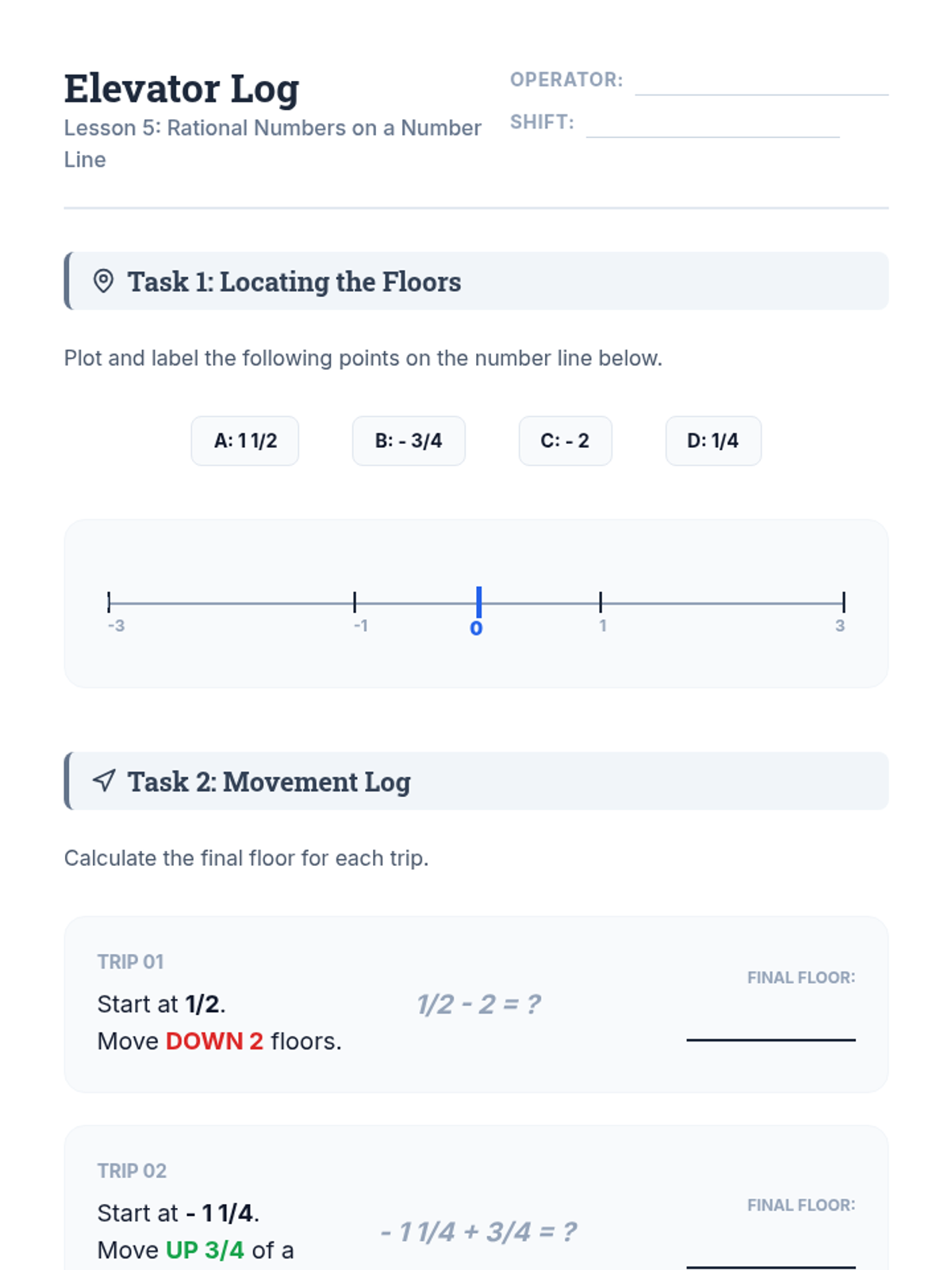 Elevator Log
Lesson 5: Rational Numbers on a Number Line

OPERATOR:
SHIFT:

Task 1: Locating the Floors

Plot and label the following points on the number line below.

A: 1 1/2
B: - 3/4
C: - 2
D: 1/4

-3
-1
0
1
3

Task 2: Movement Log

Calculate the final floor for each trip.

TRIP 01
Start at 1/2.
Move DOWN 2 floors.
1/2 - 2 = ?
FINAL FLOOR:

TRIP 02
Start at - 1 1/4.
Move UP 3/4 of a
- 1 1/4 + 3/4 = ?
FINAL FLOOR: